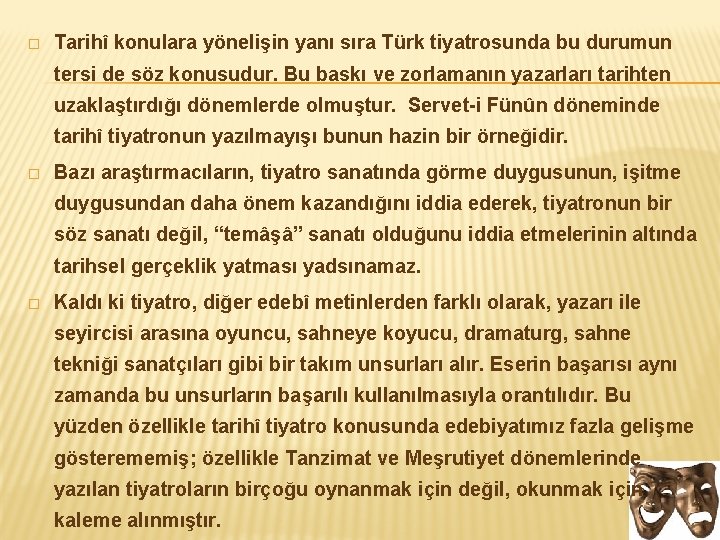 ☐ Tarihî konulara yönelişin yanı sıra Türk tiyatrosunda bu durumun tersi de söz konusudur. Bu baskı ve zorlamanın yazarları tarihten uzaklaştırdığı dönemlerde olmuştur. Servet-i Fünûn döneminde tarihî tiyatronun yazılmayışı bunun hazin bir örneğidir.

☐ Bazı araştırmacıların, tiyatro sanatında görme duygusunun, işitme duygusundan daha önem kazandığını iddia ederek, tiyatronun bir söz sanatı değil, "temâşâ" sanatı olduğunu iddia etmelerinin altında tarihsel gerçeklik yatması yadsınamaz.

☐ Kaldı ki tiyatro, diğer edebî metinlerden farklı olarak, yazarı ile seyircisi arasına oyuncu, sahneye koyucu, dramaturg, sahne tekniği sanatçıları gibi bir takım unsurları alır. Eserin başarısı aynı zamanda bu unsurların başarılı kullanılmasıyla orantılıdır. Bu yüzden özellikle tarihî tiyatro konusunda edebiyatımız fazla gelişme gösterememiş; özellikle Tanzimat ve Meşrutiyet dönemlerinde yazılan tiyatroların birçoğu oynanmak için değil, okunmak için kaleme alınmıştır.